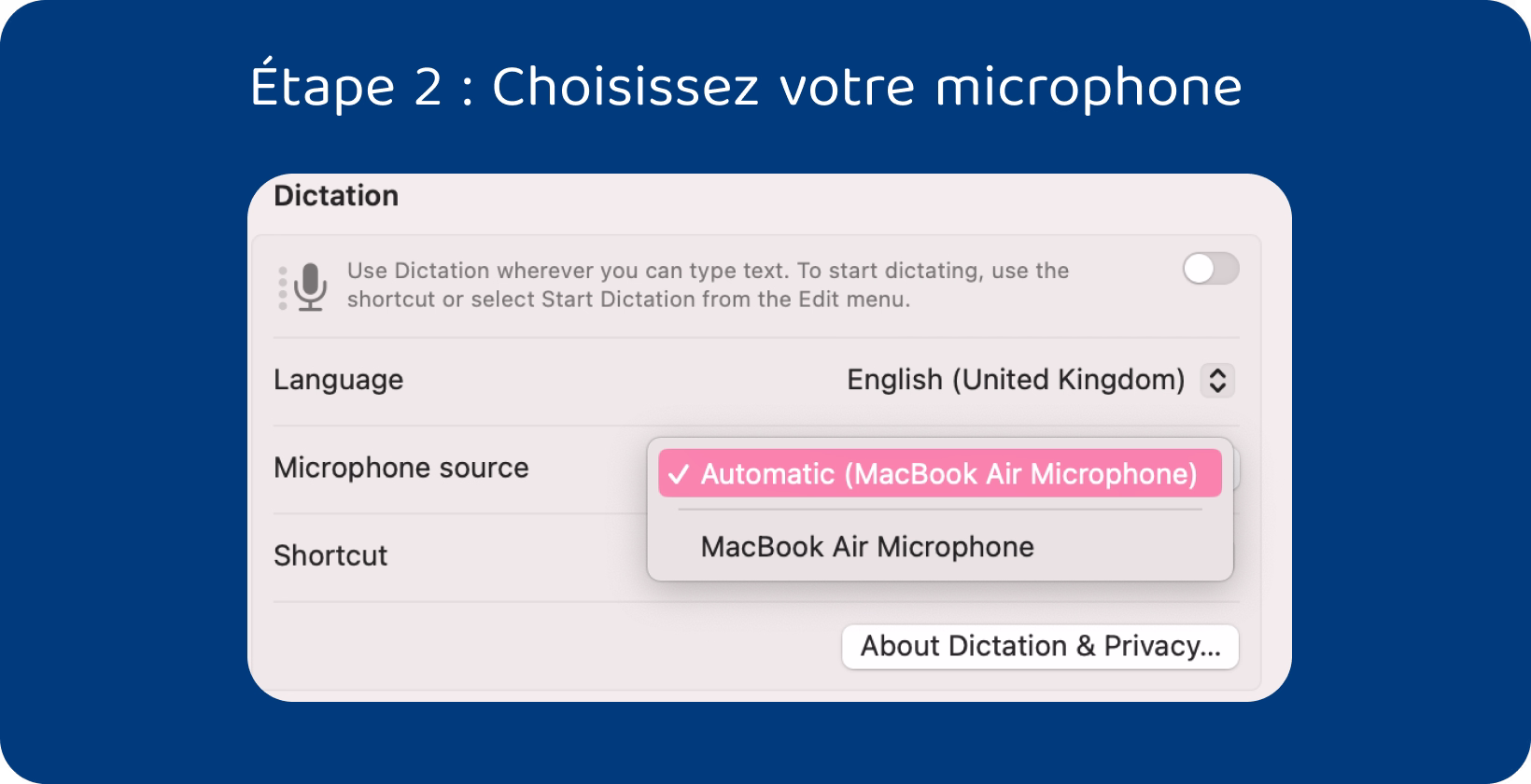 Étape 2 : Choisissez votre microphone

Dictation

Use Dictation wherever you can type text. To start dictating, use the shortcut or select Start Dictation from the Edit menu.

Language

English (United Kingdom)

Microphone source

✓ Automatic (MacBook Air Microphone)

MacBook Air Microphone

Shortcut

About Dictation & Privacy...